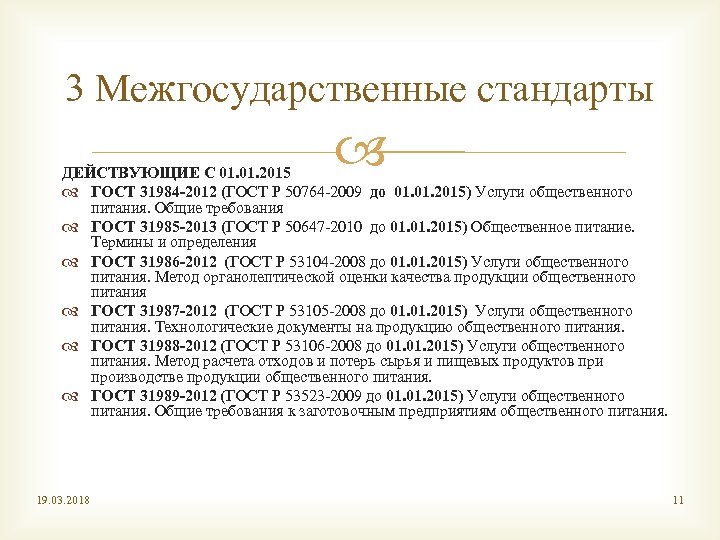 3 Межгосударственные стандарты

ДЕЙСТВУЮЩИЕ С 01.01.2015

ГОСТ 31984-2012 (ГОСТ Р 50764-2009 до 01.01.2015) Услуги общественного питания. Общие требования

ГОСТ 31985-2013 (ГОСТ Р 50647-2010 до 01.01.2015) Общественное питание. Термины и определения

ГОСТ 31986-2012 (ГОСТ Р 53104-2008 до 01.01.2015) Услуги общественного питания. Метод органолептической оценки качества продукции общественного питания

ГОСТ 31987-2012 (ГОСТ Р 53105-2008 до 01.01.2015) Услуги общественного питания. Технологические документы на продукцию общественного питания.

ГОСТ 31988-2012 (ГОСТ Р 53106-2008 до 01.01.2015) Услуги общественного питания. Метод расчета отходов и потерь сырья и пищевых продуктов при производстве продукции общественного питания.

ГОСТ 31989-2012 (ГОСТ Р 53523-2009 до 01.01.2015) Услуги общественного питания. Общие требования к заготовочным предприятиям общественного питания.

19.03.2018

11